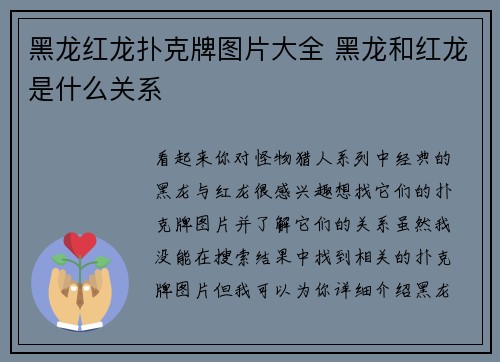 黑龙红龙扑克牌图片大全 黑龙和红龙是什么关系

看起来你对怪物猎人系列中经典的黑龙与红龙很感兴趣想找它们的扑克牌图片并了解它们的关系虽然我没能在搜索结果中找到相关的扑克牌图片但我可以为你详细介绍黑龙